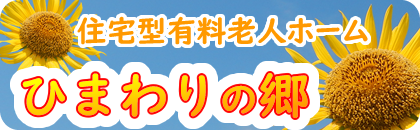 住宅型有料老人ホーム
ひまわりの郷